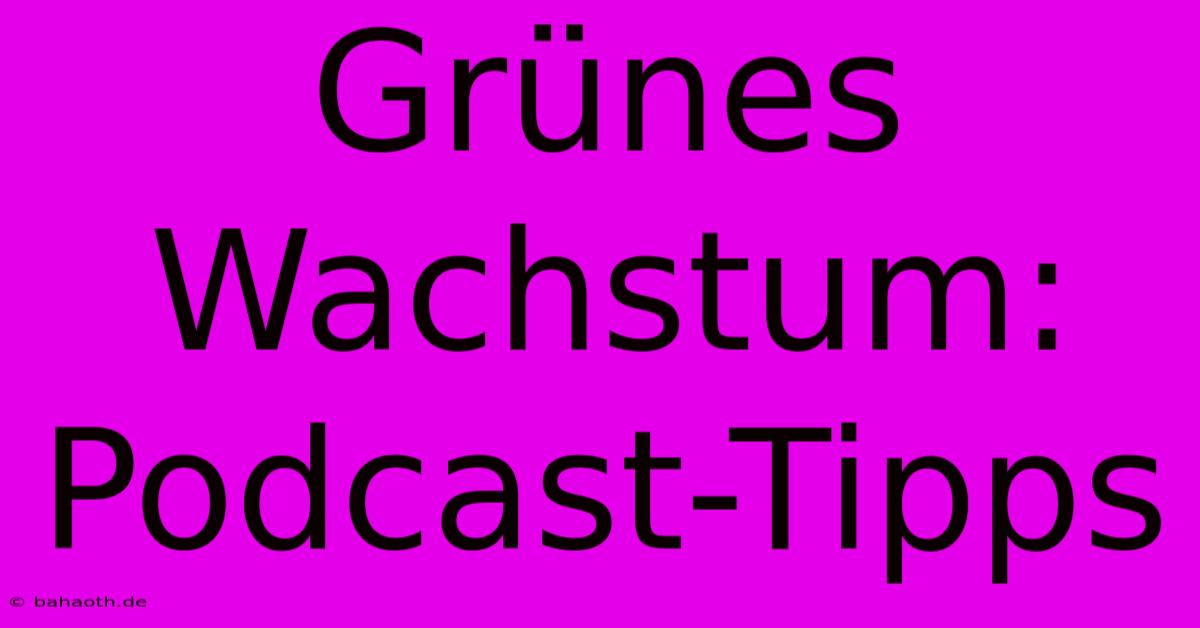 Grünes Wachstum: Podcast-Tipps

© bahaoth.de